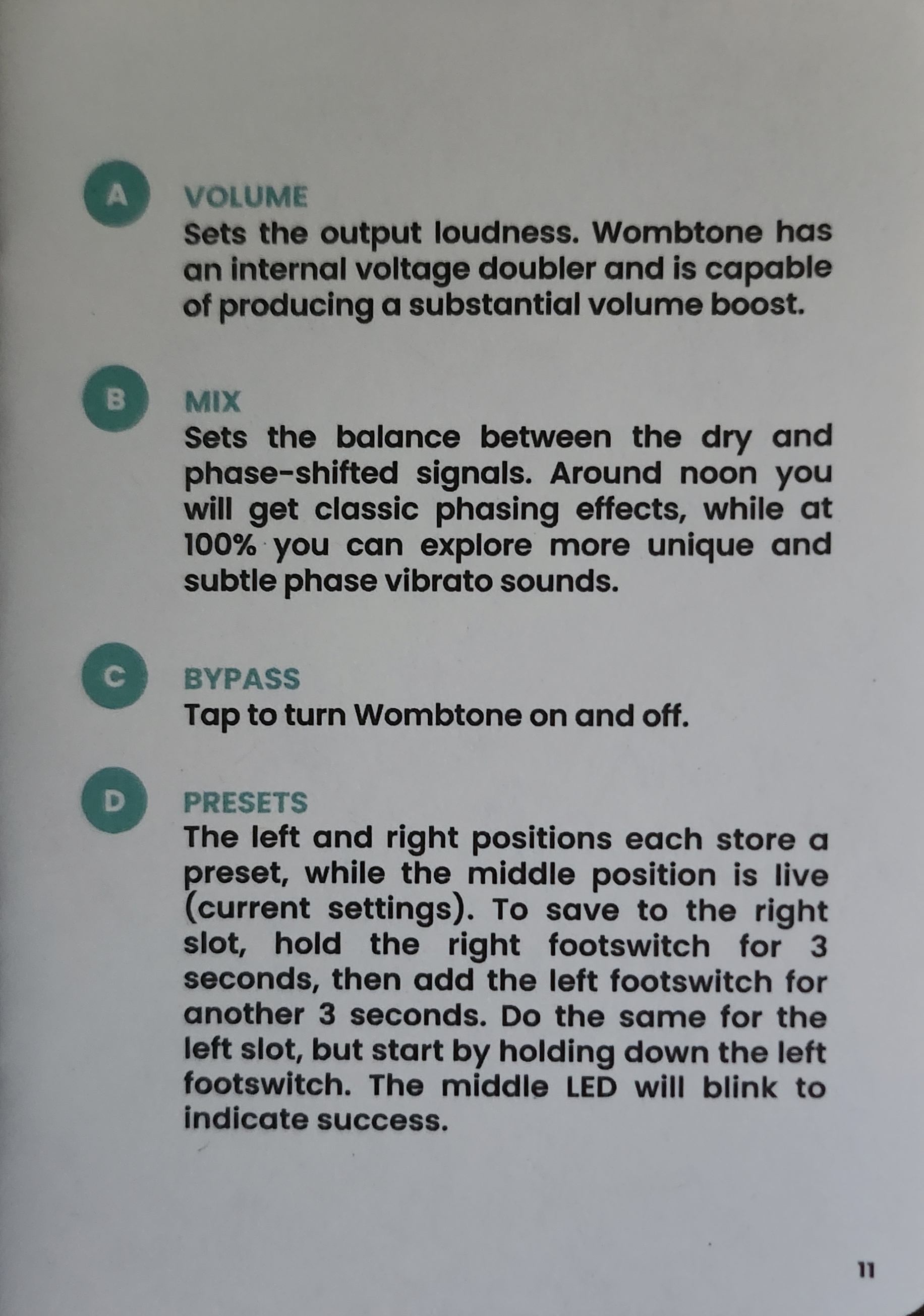 A VOLUME
Sets the output loudness. Wombtone has an internal voltage doubler and is capable of producing a substantial volume boost.

B MIX
Sets the balance between the dry and phase-shifted signals. Around noon you will get classic phasing effects, while at 100% you can explore more unique and subtle phase vibrato sounds.

C BYPASS
Tap to turn Wombtone on and off.

D PRESETS
The left and right positions each store a preset, while the middle position is live (current settings). To save to the right slot, hold the right footswitch for 3 seconds, then add the left footswitch for another 3 seconds. Do the same for the left slot, but start by holding down the left footswitch. The middle LED will blink to indicate success.

11